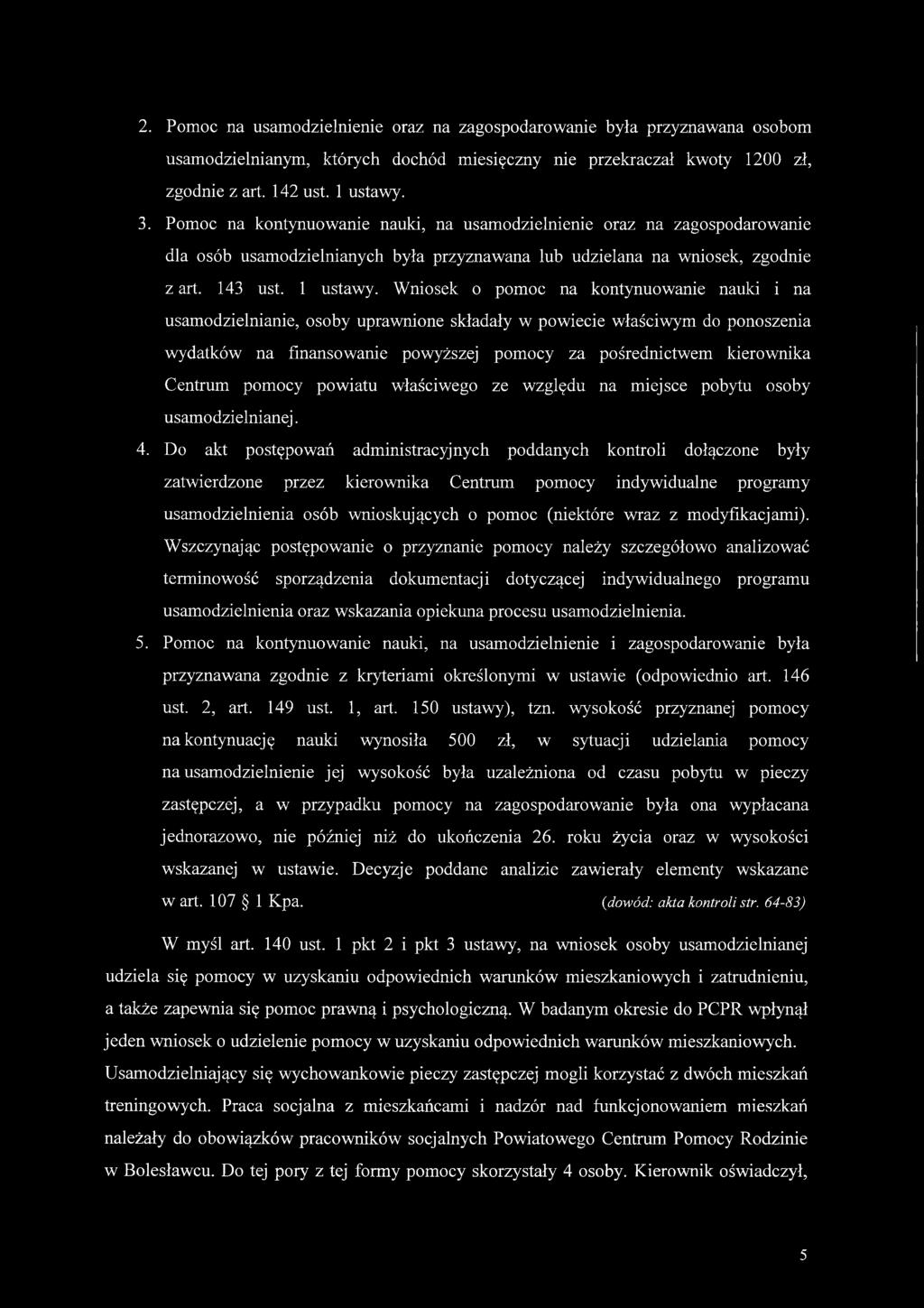 2. Pomoc na usamodzielnienie oraz na zagospodarowanie była przyznawana osobom usamodzielnianym, których dochód miesięczny nie przekraczał kwoty 1200 zł, zgodnie z art. 142 ust. 1 ustawy.

3. Pomoc na kontynuowanie nauki, na usamodzielnienie oraz na zagospodarowanie dla osób usamodzielnianych była przyznawana lub udzielana na wniosek, zgodnie z art. 143 ust. 1 ustawy. Wniosek o pomoc na kontynuowanie nauki i na usamodzielnianie, osoby uprawnione składały w powiecie właściwym do ponoszenia wydatków na finansowanie powyższej pomocy za pośrednictwem kierownika Centrum pomocy powiatu właściwego ze względu na miejsce pobytu osoby usamodzielnianej.

4. Do akt postępowań administracyjnych poddanych kontroli dołączone były zatwierdzone przez kierownika Centrum pomocy indywidualne programy usamodzielnienia osób wnioskujących o pomoc (niektóre wraz z modyfikacjami). Wszczynając postępowanie o przyznanie pomocy należy szczegółowo analizować terminowość sporządzenia dokumentacji dotyczącej indywidualnego programu usamodzielnienia oraz wskazania opiekuna procesu usamodzielnienia.

5. Pomoc na kontynuowanie nauki, na usamodzielnienie i zagospodarowanie była przyznawana zgodnie z kryteriami określonymi w ustawie (odpowiednio art. 146 ust. 2, art. 149 ust. 1, art. 150 ustawy), tzn. wysokość przyznanej pomocy na kontynuację nauki wynosiła 500 zł, w sytuacji udzielania pomocy na usamodzielnienie jej wysokość była uzależniona od czasu pobytu w pieczy zastępczej, a w przypadku pomocy na zagospodarowanie była ona wypłacana jednorazowo, nie później niż do ukończenia 26. roku życia oraz w wysokości wskazanej w ustawie. Decyzje poddane analizie zawierały elementy wskazane w art. 107 § 1 Kpa. (dowód: akta kontroli str. 64-83)

W myśl art. 140 ust. 1 pkt 2 i pkt 3 ustawy, na wniosek osoby usamodzielnianej udziela się pomocy w uzyskaniu odpowiednich warunków mieszkaniowych i zatrudnieniu, a także zapewnia się pomoc prawną i psychologiczną. W badanym okresie do PCPR wpłynął jeden wniosek o udzielenie pomocy w uzyskaniu odpowiednich warunków mieszkaniowych. Usamodzielniający się wychowankowie pieczy zastępczej mogli korzystać z dwóch mieszkań treningowych. Praca socjalna z mieszkańcami i nadzór nad funkcjonowaniem mieszkań należały do obowiązków pracowników socjalnych Powiatowego Centrum Pomocy Rodzinie w Bolesławcu. Do tej pory z tej formy pomocy skorzystały 4 osoby. Kierownik oświadczył,

5